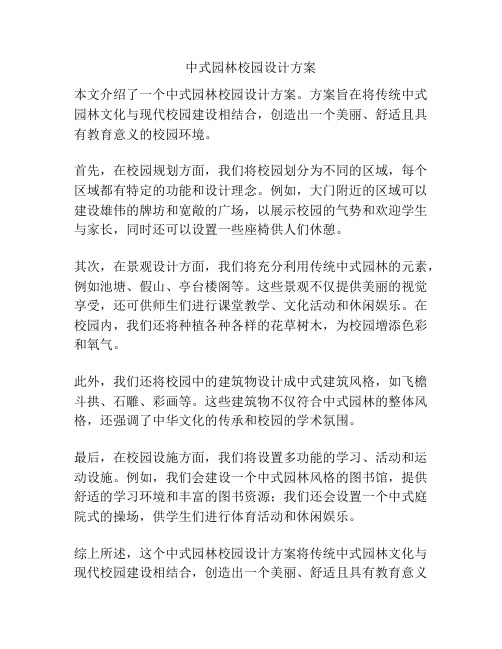 中式园林校园设计方案

本文介绍了一个中式园林校园设计方案。方案旨在将传统中式园林文化与现代校园建设相结合，创造出一个美丽、舒适且具有教育意义的校园环境。

首先，在校园规划方面，我们将校园划分为不同的区域，每个区域都有特定的功能和设计理念。例如，大门附近的区域可以建设雄伟的牌坊和宽敞的广场，以展示校园的气势和欢迎学生与家长，同时还可以设置一些座椅供人们休憩。

其次，在景观设计方面，我们将充分利用传统中式园林的元素，例如池塘、假山、亭台楼阁等。这些景观不仅提供美丽的视觉享受，还可供师生们进行课堂教学、文化活动和休闲娱乐。在校园内，我们还将种植各种各样的花草树木，为校园增添色彩和氧气。

此外，我们还将校园中的建筑物设计成中式建筑风格，如飞檐斗拱、石雕、彩画等。这些建筑物不仅符合中式园林的整体风格，还强调了中华文化的传承和校园的学术氛围。

最后，在校园设施方面，我们将设置多功能的学习、活动和运动设施。例如，我们会建设一个中式园林风格的图书馆，提供舒适的学习环境和丰富的图书资源；我们还会设置一个中式庭院式的操场，供学生们进行体育活动和休闲娱乐。

综上所述，这个中式园林校园设计方案将传统中式园林文化与现代校园建设相结合，创造出一个美丽、舒适且具有教育意义